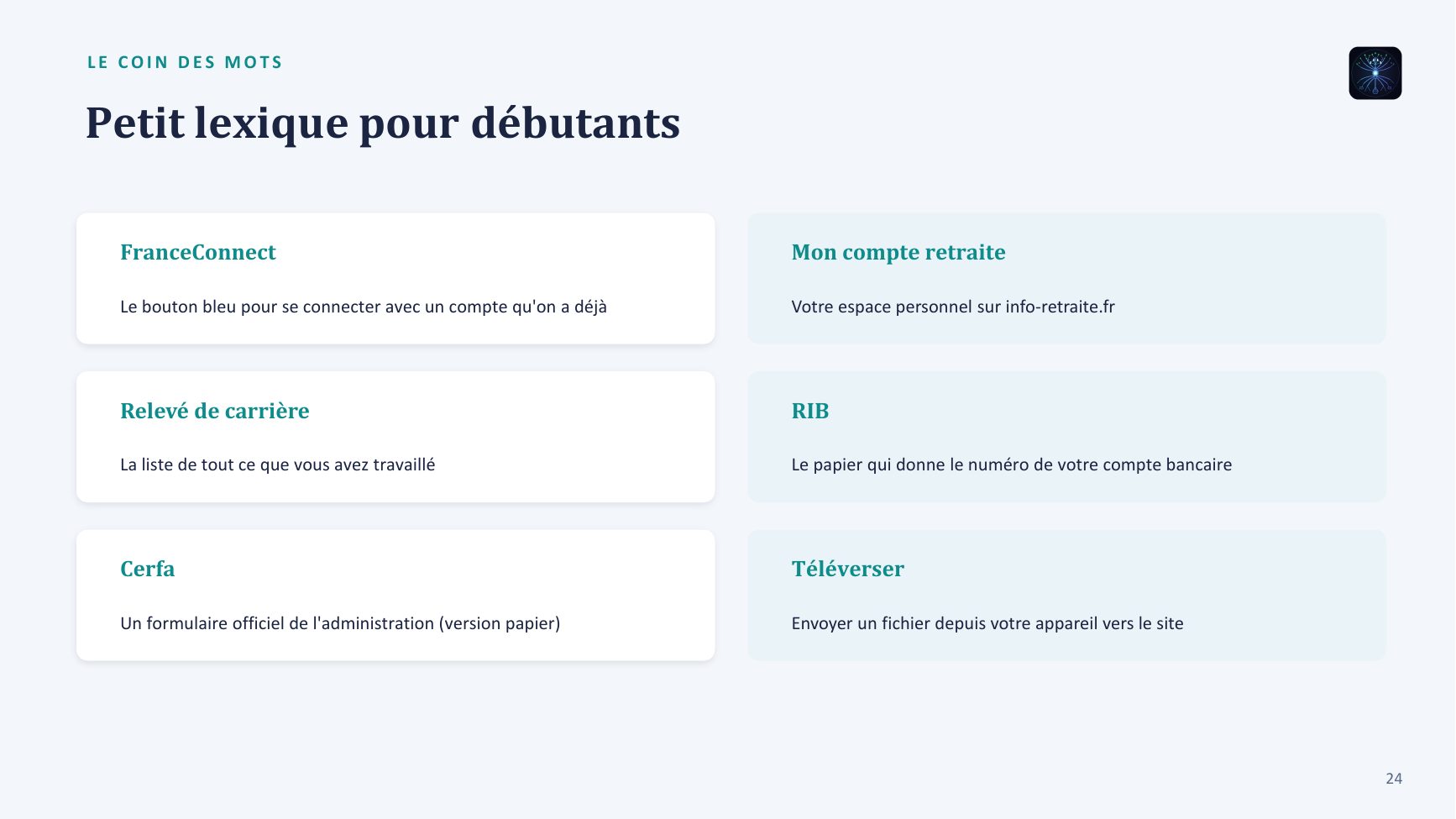 LE COIN DES MOTS

Petit lexique pour débutants

FranceConnect

Le bouton bleu pour se connecter avec un compte qu'on a déjà

Relevé de carrière

La liste de tout ce que vous avez travaillé

Cerfa

Un formulaire officiel de l'administration (version papier)

Mon compte retraite

Votre espace personnel sur info-retraite.fr

RIB

Le papier qui donne le numéro de votre compte bancaire

Téléverser

Envoyer un fichier depuis votre appareil vers le site

24